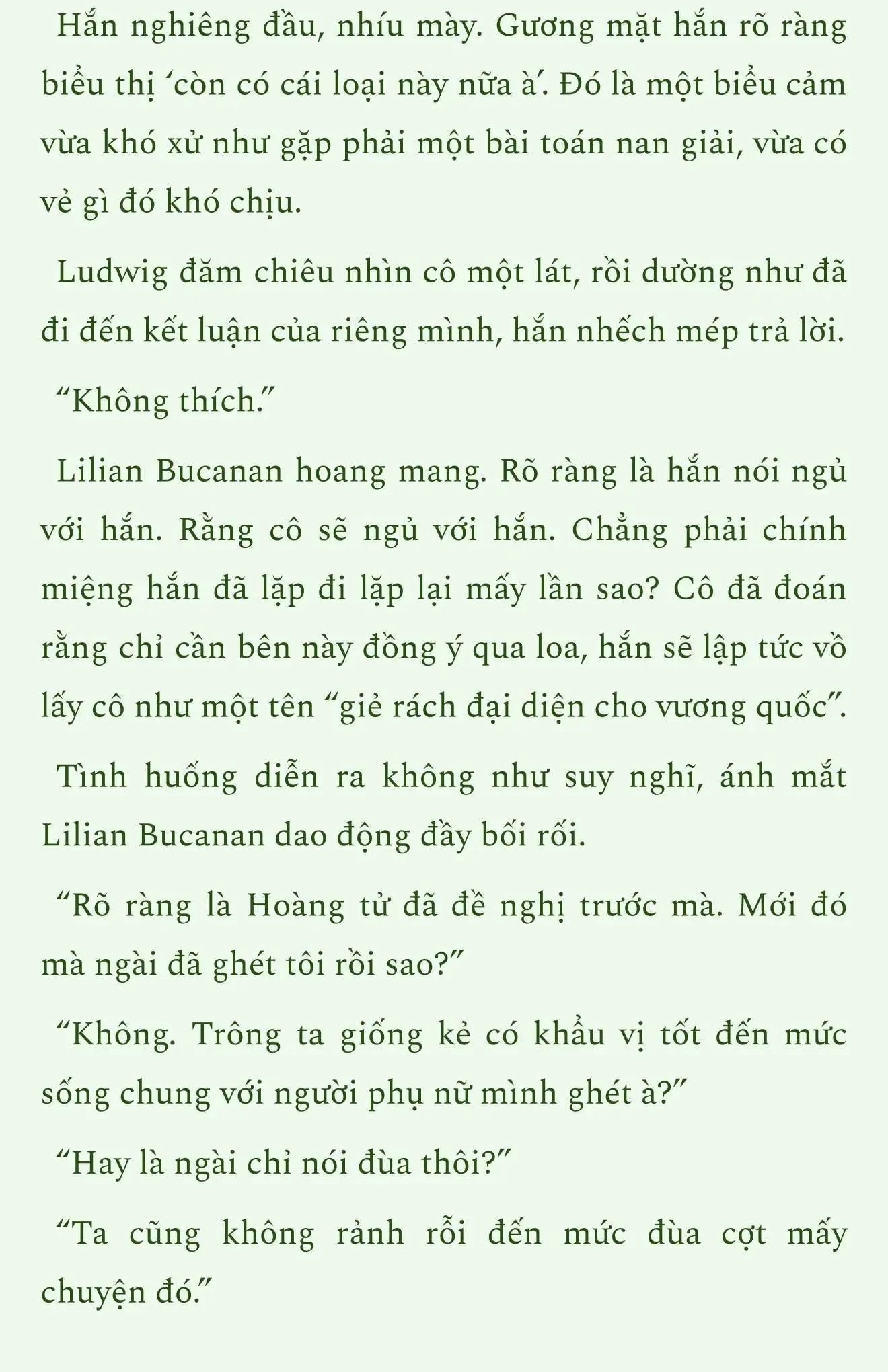 Hắn nghiêng đầu, nhíu mày. Gương mặt hắn rõ ràng biểu thị ‘còn có cái loại này nữa à’. Đó là một biểu cảm vừa khó xử như gặp phải một bài toán nan giải, vừa có vẻ gì đó khó chịu.

Ludwig đăm chiêu nhìn cô một lát, rồi dường như đã đi đến kết luận của riêng mình, hắn nhếch mép trả lời.

“Không thích.”

Lilian Bucanan hoang mang. Rõ ràng là hắn nói ngủ với hắn. Rằng cô sẽ ngủ với hắn. Chẳng phải chính miệng hắn đã lặp đi lặp lại mấy lần sao? Cô đã đoán rằng chỉ cần bên này đồng ý qua loa, hắn sẽ lập tức vồ lấy cô như một tên “giẻ rách đại diện cho vương quốc”.

Tình huống diễn ra không như suy nghĩ, ánh mắt Lilian Bucanan dao động đầy bối rối.

“Rõ ràng là Hoàng tử đã đề nghị trước mà. Mới đó mà ngài đã ghét tôi rồi sao?”

“Không. Trông ta giống kẻ có khẩu vị tốt đến mức sống chung với người phụ nữ mình ghét à?”

“Hay là ngài chỉ nói đùa thôi?”

“Ta cũng không rảnh rỗi đến mức đùa cợt mấy chuyện đó.”